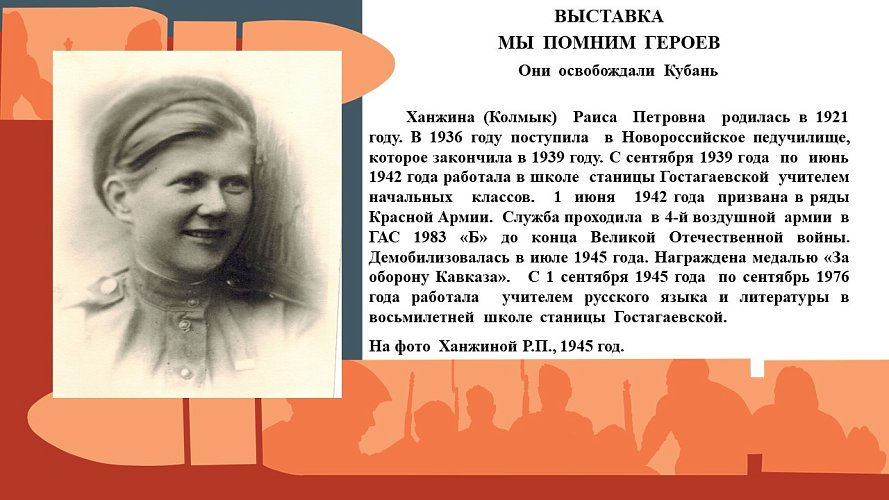 ВЫСТАВКА
МЫ ПОМНИМ ГЕРОЕВ
Они освобождали Кубань

Ханжина (Колмык) Раиса Петровна родилась в 1921 году. В 1936 году поступила в Новороссийское педучилище, которое закончила в 1939 году. С сентября 1939 года по июнь 1942 года работала в школе станицы Гостагаевской учителем начальных классов. 1 июня 1942 года призвана в ряды Красной Армии. Служба проходила в 4-й воздушной армии в ГАС 1983 «Б» до конца Великой Отечественной войны. Демобилизовалась в июле 1945 года. Награждена медалью «За оборону Кавказа». С 1 сентября 1945 года по сентябрь 1976 года работала учителем русского языка и литературы в восьмилетней школе станицы Гостагаевской.

На фото Ханжиной Р.П., 1945 год.